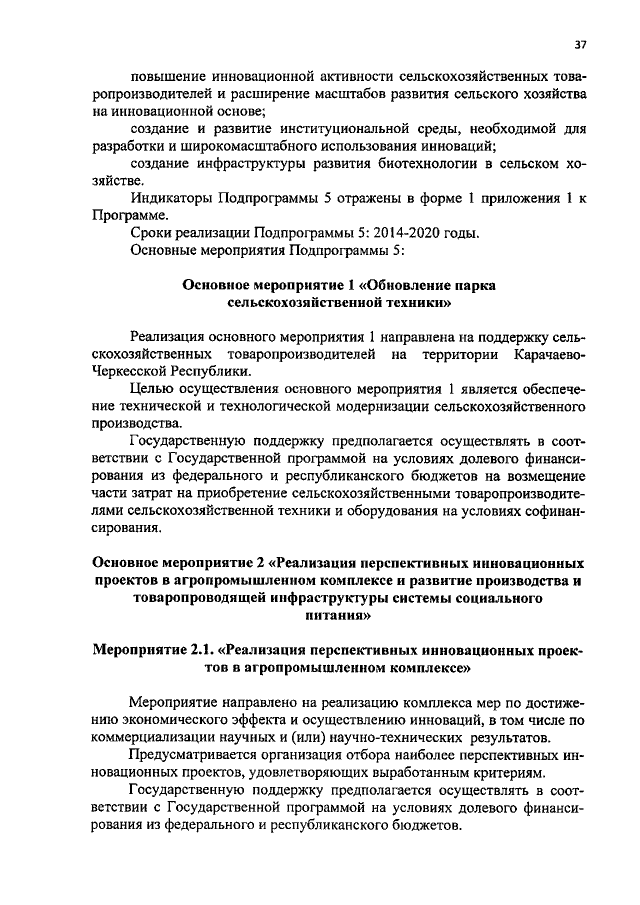 37

повышение инновационной активности сельскохозяйственных товаропроизводителей и расширение масштабов развития сельского хозяйства на инновационной основе;

создание и развитие институциональной среды, необходимой для разработки и широкомасштабного использования инноваций;

создание инфраструктуры развития биотехнологии в сельском хозяйстве.

Индикаторы Подпрограммы 5 отражены в форме 1 приложения 1 к Программе.

Сроки реализации Подпрограммы 5: 2014-2020 годы.

Основные мероприятия Подпрограммы 5:

Основное мероприятие 1 «Обновление парка сельскохозяйственной техники»

Реализация основного мероприятия 1 направлена на поддержку сельскохозяйственных товаропроизводителей на территории Карачаево-Черкесской Республики.

Целью осуществления основного мероприятия 1 является обеспечение технической и технологической модернизации сельскохозяйственного производства.

Государственную поддержку предполагается осуществлять в соответствии с Государственной программой на условиях долевого финансирования из федерального и республиканского бюджетов на возмещение части затрат на приобретение сельскохозяйственными товаропроизводителями сельскохозяйственной техники и оборудования на условиях софинансирования.

Основное мероприятие 2 «Реализация перспективных инновационных проектов в агропромышленном комплексе и развитие производства и товаропроводящей инфраструктуры системы социального питания»

Мероприятие 2.1. «Реализация перспективных инновационных проектов в агропромышленном комплексе»

Мероприятие направлено на реализацию комплекса мер по достижению экономического эффекта и осуществлению инноваций, в том числе по коммерциализации научных и (или) научно-технических результатов.

Предусматривается организация отбора наиболее перспективных инновационных проектов, удовлетворяющих выработанным критериям.

Государственную поддержку предполагается осуществлять в соответствии с Государственной программой на условиях долевого финансирования из федерального и республиканского бюджетов.